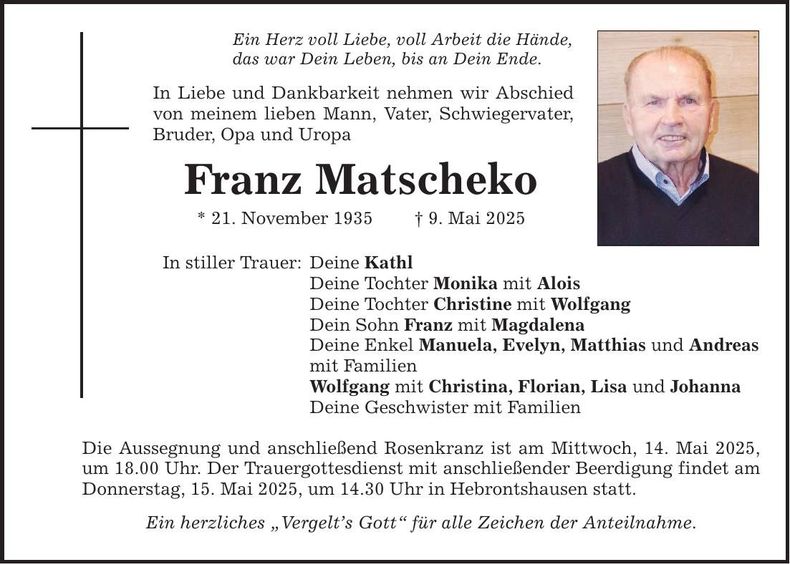 Ein Herz voll Liebe, voll Arbeit die Hände,
das war Dein Leben, bis an Dein Ende.

In Liebe und Dankbarkeit nehmen wir Abschied von meinem lieben Mann, Vater, Schwiegervater, Bruder, Opa und Uropa

Franz Matscheko

* 21. November 1935 † 9. Mai 2025

In stiller Trauer: Deine Kathl
Deine Tochter Monika mit Alois
Deine Tochter Christine mit Wolfgang
Dein Sohn Franz mit Magdalena
Deine Enkel Manuela, Evelyn, Matthias und Andreas mit Familien
Wolfgang mit Christina, Florian, Lisa und Johanna
Deine Geschwister mit Familien

Die Aussegnung und anschließend Rosenkranz ist am Mittwoch, 14. Mai 2025, um 18.00 Uhr. Der Trauergottesdienst mit anschließender Beerdigung findet am Donnerstag, 15. Mai 2025, um 14.30 Uhr in Hebrontshausen statt.

Ein herzliches „Vergelt's Gott“ für alle Zeichen der Anteilnahme.